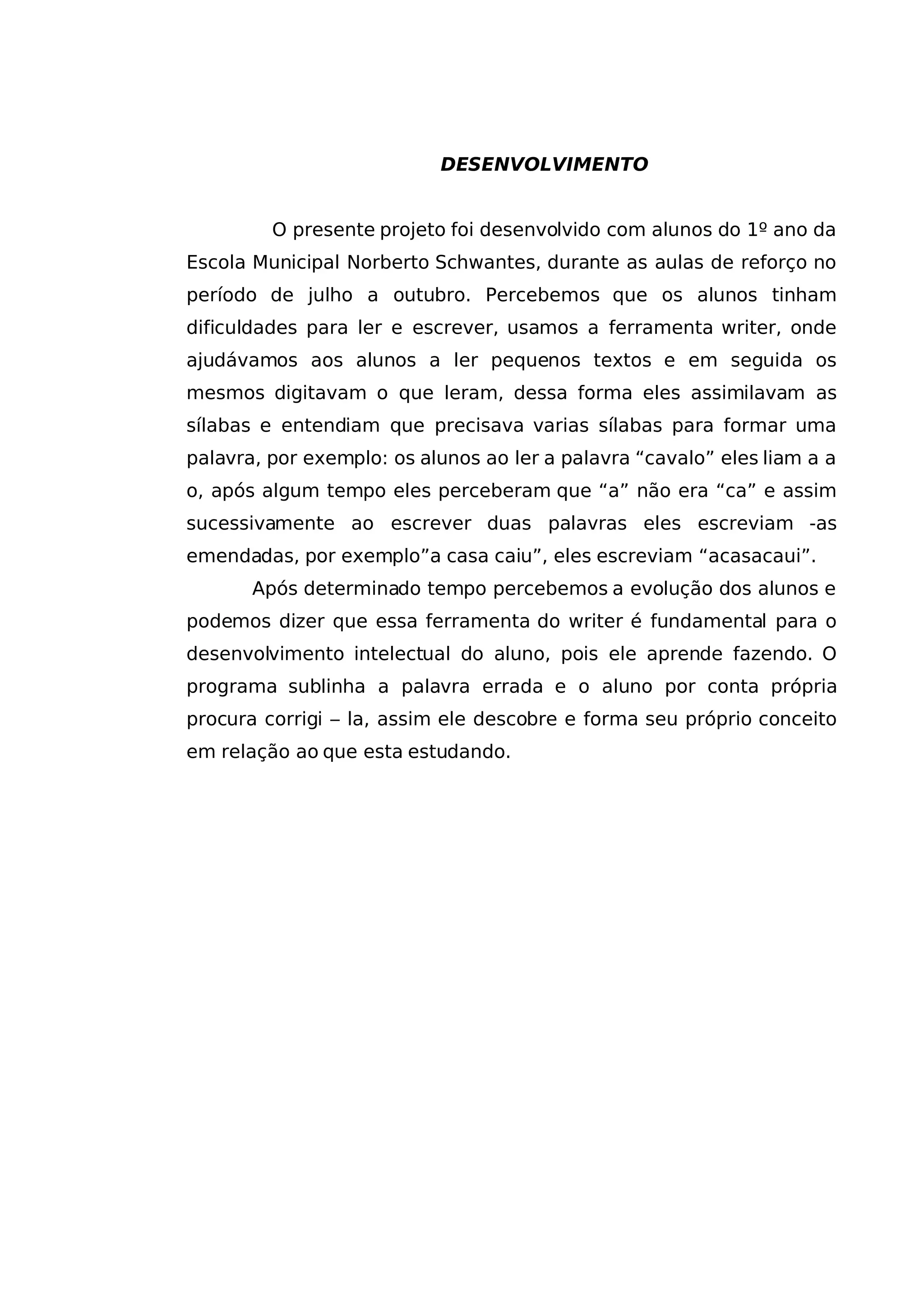 DESENVOLVIMENTO

O presente projeto foi desenvolvido com alunos do 1º ano da Escola Municipal Norberto Schwantes, durante as aulas de reforço no período de julho a outubro. Percebemos que os alunos tinham dificuldades para ler e escrever, usamos a ferramenta writer, onde ajudávamos aos alunos a ler pequenos textos e em seguida os mesmos digitavam o que leram, dessa forma eles assimilavam as sílabas e entendiam que precisava varias sílabas para formar uma palavra, por exemplo: os alunos ao ler a palavra “cavalo” eles liam a a o, após algum tempo eles perceberam que “a” não era “ca” e assim sucessivamente ao escrever duas palavras eles escreviam -as emendadas, por exemplo”a casa caiu”, eles escreviam “acasacaui”.

Após determinado tempo percebemos a evolução dos alunos e podemos dizer que essa ferramenta do writer é fundamental para o desenvolvimento intelectual do aluno, pois ele aprende fazendo. O programa sublinha a palavra errada e o aluno por conta própria procura corrigi – la, assim ele descobre e forma seu próprio conceito em relação ao que esta estudando.